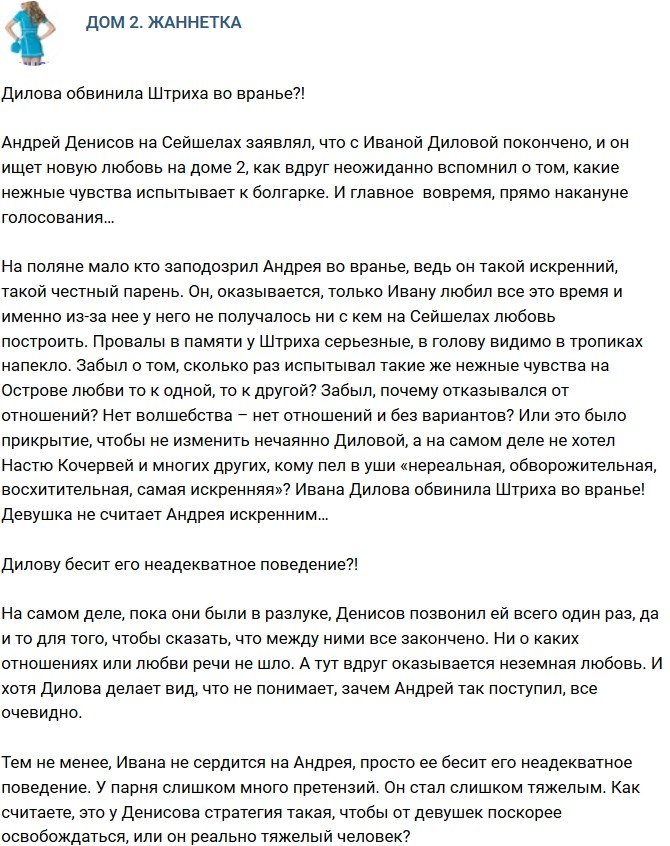 ДОМ 2. ЖАННЕТКА

Дилова обвинила Штриха во вранье?!

Андрей Денисов на Сейшелах заявлял, что с Иваной Диловой покончено, и он ищет новую любовь на доме 2, как вдруг неожиданно вспомнил о том, какие нежные чувства испытывает к болгарке. И главное вовремя, прямо накануне голосования…

На поляне мало кто заподозрил Андрея во вранье, ведь он такой искренний, такой честный парень. Он, оказывается, только Ивану любил все это время и именно из-за нее у него не получалось ни с кем на Сейшелах любовь построить. Провалы в памяти у Штриха серьезные, в голову видимо в тропиках напекло. Забыл о том, сколько раз испытывал такие же нежные чувства на Острове любви то к одной, то к другой? Забыл, почему отказывался от отношений? Нет волшебства – нет отношений и без вариантов? Или это было прикрытие, чтобы не изменить нечаянно Диловой, а на самом деле не хотел Настю Кочервей и многих других, кому пел в уши «нереальная, обворожительная, восхитительная, самая искренняя»? Ивана Дилова обвинила Штриха во вранье! Девушка не считает Андрея искренним…

Дилову бесит его неадекватное поведение?!

На самом деле, пока они были в разлуке, Денисов позвонил ей всего один раз, да и то для того, чтобы сказать, что между ними все закончено. Ни о каких отношениях или любви речи не шло. А тут вдруг оказывается неземная любовь. И хотя Дилова делает вид, что не понимает, зачем Андрей так поступил, все очевидно.

Тем не менее, Ивана не сердится на Андрея, просто ее бесит его неадекватное поведение. У парня слишком много претензий. Он стал слишком тяжелым. Как считаете, это у Денисова стратегия такая, чтобы от девушек поскорее освобождаться, или он реально тяжелый человек?